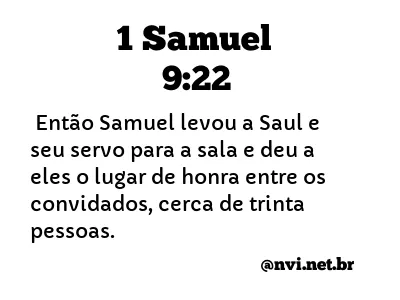 1 Samuel
9:22

Então Samuel levou a Saul e seu servo para a sala e deu a eles o lugar de honra entre os convidados, cerca de trinta pessoas.

@nvi.net.br